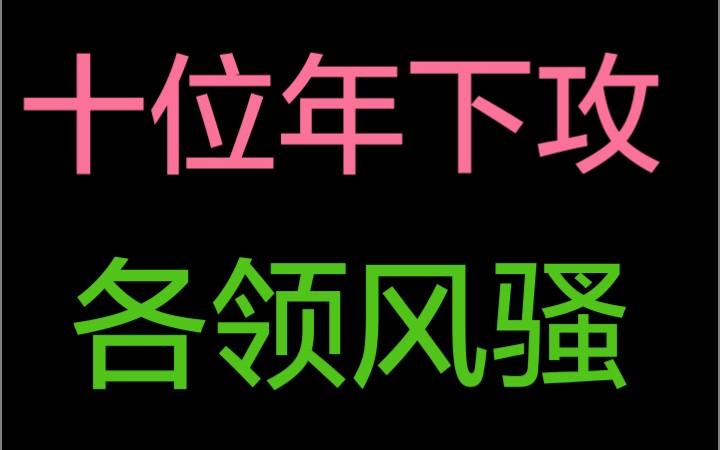 十位年下攻

各领风骚